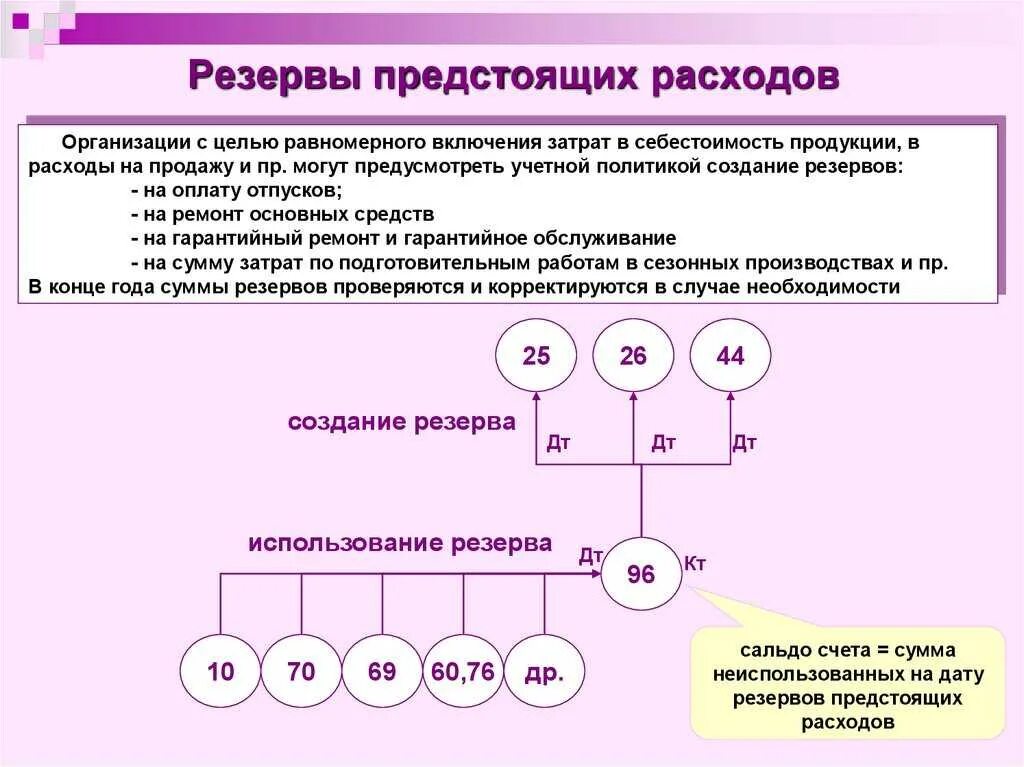 Резервы предстоящих расходов

Организации с целью равномерного включения затрат в себестоимость продукции, в расходы на продажу и пр. могут предусмотреть учетной политикой создание резервов:
- на оплату отпусков;
- на ремонт основных средств
- на гарантийный ремонт и гарантийное обслуживание
- на сумму затрат по подготовительным работам в сезонных производствах и пр.
В конце года суммы резервов проверяются и корректируются в случае необходимости

25
26
44

создание резерва

Дт
Дт
Дт

использование резерва

Дт
96
Кт

10
70
69
60,76
др.

сальдо счета = сумма неиспользованных на дату резервов предстоящих расходов